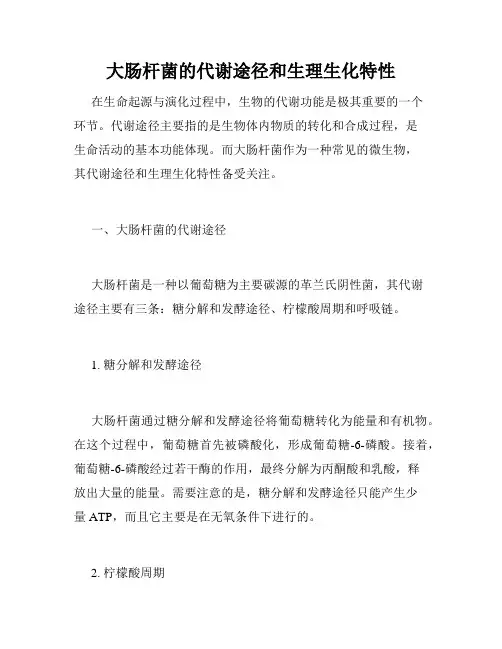 大肠杆菌的代谢途径和生理生化特性

在生命起源与演化过程中，生物的代谢功能是极其重要的一个环节。代谢途径主要指的是生物体内物质的转化和合成过程，是生命活动的基本功能体现。而大肠杆菌作为一种常见的微生物，其代谢途径和生理生化特性备受关注。

一、大肠杆菌的代谢途径

大肠杆菌是一种以葡萄糖为主要碳源的革兰氏阴性菌，其代谢途径主要有三条：糖分解和发酵途径、柠檬酸周期和呼吸链。

1. 糖分解和发酵途径

大肠杆菌通过糖分解和发酵途径将葡萄糖转化为能量和有机物。在这个过程中，葡萄糖首先被磷酸化，形成葡萄糖-6-磷酸。接着，葡萄糖-6-磷酸经过若干酶的作用，最终分解为丙酮酸和乳酸，释放出大量的能量。需要注意的是，糖分解和发酵途径只能产生少量 ATP，而且它主要是在无氧条件下进行的。

2. 柠檬酸周期